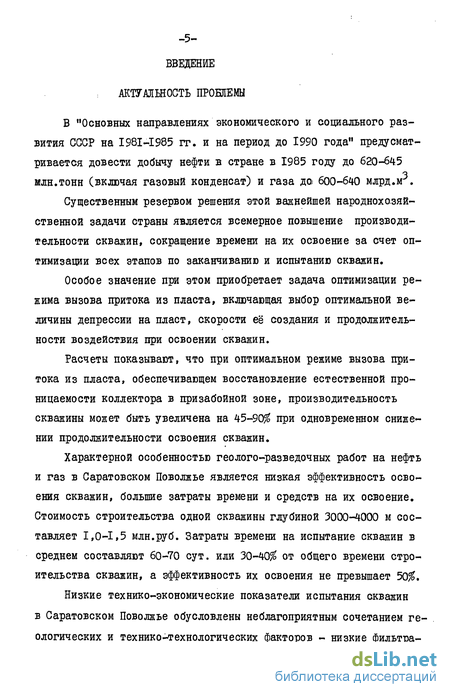 -5-

ВВЕДЕНИЕ

АКТУАЛЬНОСТЬ ПРОБЛЕМЫ

В "Основных направлениях экономического и социального развития СССР на I98I-I985 гг. и на период до I990 года" предусматривается довести добычу нефти в стране в I985 году до 620-645 млн.тонн (включая газовый конденсат) и газа до 600-640 млрд.м$^3$.

Существенным резервом решения этой важнейшей народнохозяйственной задачи страны является всемерное повышение производительности скважин, сокращение времени на их освоение за счет оптимизации всех этапов по заканчиванию и испытанию скважин.

Особое значение при этом приобретает задача оптимизации режима вызова притока из пласта, включающая выбор оптимальной величины депрессии на пласт, скорости её создания и продолжительности воздействия при освоении скважин.

Расчеты показывают, что при оптимальном режиме вызова притока из пласта, обеспечивающем восстановление естественной проницаемости коллектора в призабойной зоне, производительность скважины может быть увеличена на 45-90% при одновременном снижении продолжительности освоения скважин.

Характерной особенностью геолого-разведочных работ на нефть и газ в Саратовском Поволжье является низкая эффективность освоения скважин, большие затраты времени и средств на их освоение. Стоимость строительства одной скважины глубиной 3000-4000 м составляет I,0-I,5 млн.руб. Затраты времени на испытание скважин в среднем составляют 60-70 сут. или 30-40% от общего времени строительства скважин, а эффективность их освоения не превышает 50%.

Низкие технико-экономические показатели испытания скважин в Саратовском Поволжье обусловлены неблагоприятным сочетанием геологических и технико-технологических факторов - низкие фильтра-

dsLib.net
библиотека диссертаций